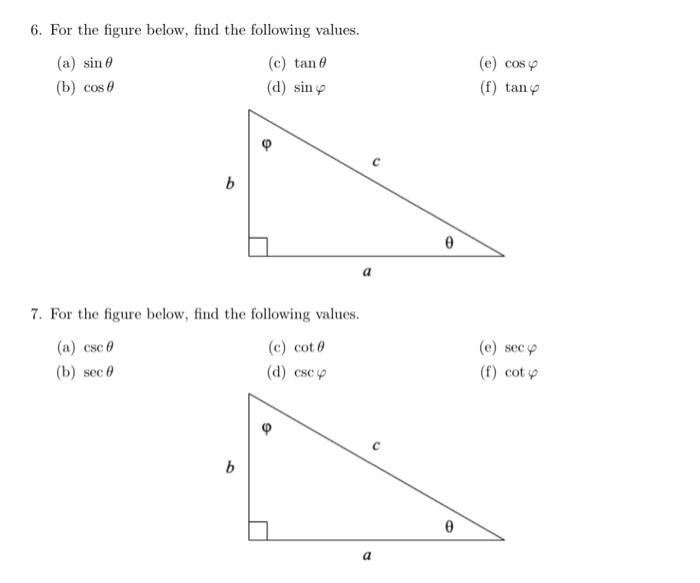 6. For the figure below, find the following values.

(a) $\sin\theta$

(b) $\cos\theta$

(c) $\tan\theta$

(d) $\sin\varphi$

(e) $\cos\varphi$

(f) $\tan\varphi$

$\varphi$

$c$

$b$

$\theta$

$a$

7. For the figure below, find the following values.

(a) $\csc\theta$

(b) $\sec\theta$

(c) $\cot\theta$

(d) $\csc\varphi$

(e) $\sec\varphi$

(f) $\cot\varphi$

$\varphi$

$c$

$b$

$\theta$

$a$